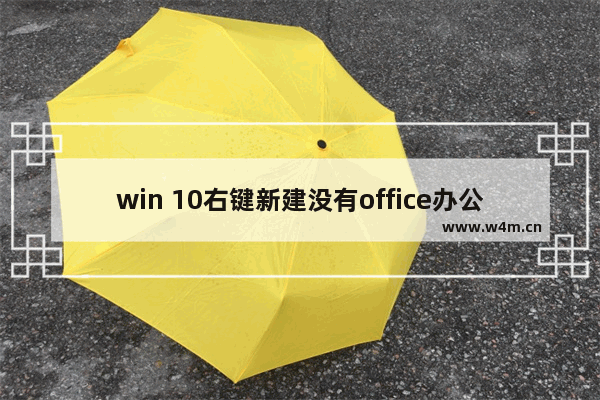 win 10右键新建没有office办公

www.w4m.cn